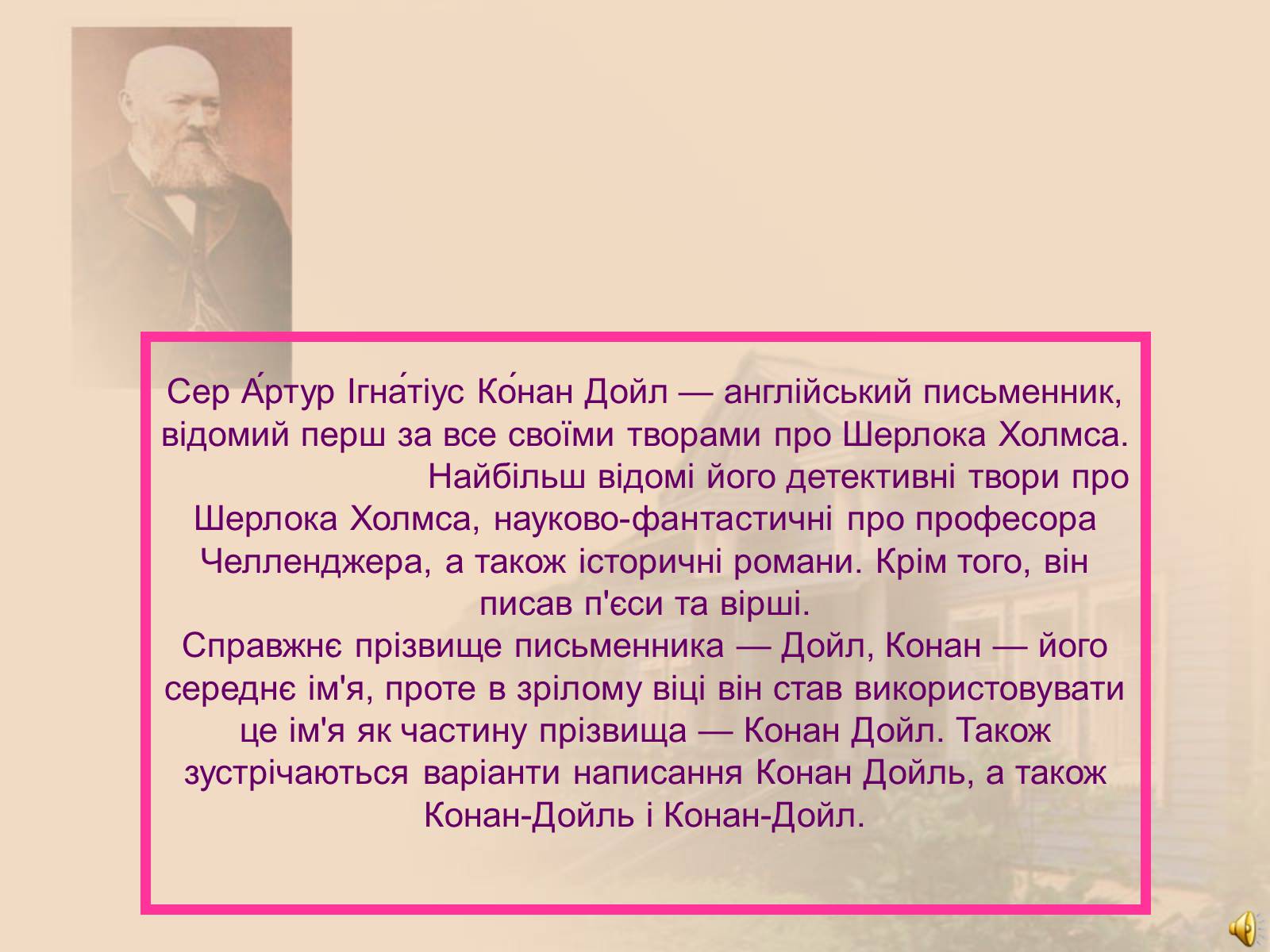 Сер А́ртур Ігна́тіус Ко́нан Дойл — англійський письменник, відомий перш за все своїми творами про Шерлока Холмса.
Найбільш відомі його детективні твори про Шерлока Холмса, науково-фантастичні про професора Челленджера, а також історичні романи. Крім того, він писав п'єси та вірші.
Справжнє прізвище письменника — Дойл, Конан — його середнє ім'я, проте в зрілому віці він став використовувати це ім'я як частину прізвища — Конан Дойл. Також зустрічаються варіанти написання Конан Дойль, а також Конан-Дойль і Конан-Дойл.